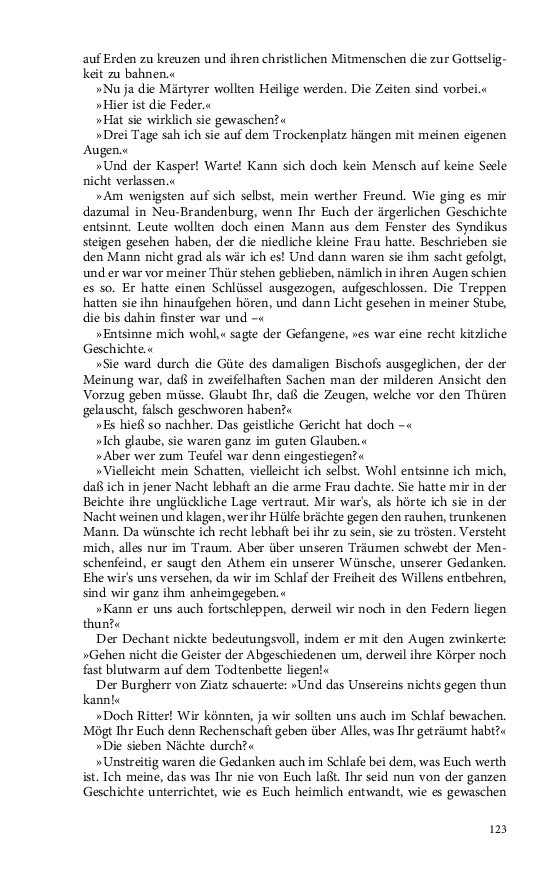 auf Erden zu kreuzen und ihren christlichen Mitmenschen die zur Gottseligkeit zu bahnen.«

»Nu ja die Märtyrer wollten Heilige werden. Die Zeiten sind vorbei.«

»Hier ist die Feder.«

»Hat sie wirklich sie gewaschen?«

»Drei Tage sah ich sie auf dem Trockenplatz hängen mit meinen eigenen Augen.«

»Und der Kasper! Warte! Kann sich doch kein Mensch auf keine Seele nicht verlassen.«

»Am wenigsten auf sich selbst, mein werther Freund. Wie ging es mir dazumal in Neu-Brandenburg, wenn Ihr Euch der ärgerlichen Geschichte entsinnt. Leute wollten doch einen Mann aus dem Fenster des Syndikus steigen gesehen haben, der die niedliche kleine Frau hatte. Beschrieben sie den Mann nicht grad als wär ich es! Und dann waren sie ihm sacht gefolgt, und er war vor meiner Thür stehen geblieben, nämlich in ihren Augen schien es so. Er hatte einen Schlüssel ausgezogen, aufgeschlossen. Die Treppen hatten sie ihn hinaufgehen hören, und dann Licht gesehen in meiner Stube, die bis dahin finster war und –«

»Entsinne mich wohl,« sagte der Gefangene, »es war eine recht kitzliche Geschichte.«

»Sie ward durch die Güte des damaligen Bischofs ausgeglichen, der der Meinung war, daß in zweifelhaften Sachen man der milderen Ansicht den Vorzug geben müsse. Glaubt Ihr, daß die Zeugen, welche vor den Thüren gelauscht, falsch geschworen haben?«

»Es hieß so nachher. Das geistliche Gericht hat doch –«

»Ich glaube, sie waren ganz im guten Glauben.«

»Aber wer zum Teufel war denn eingestiegen?«

»Vielleicht mein Schatten, vielleicht ich selbst. Wohl entsinne ich mich, daß ich in jener Nacht lebhaft an die arme Frau dachte. Sie hatte mir in der Beichte ihre unglückliche Lage vertraut. Mir war's, als hörte ich sie in der Nacht weinen und klagen, wer ihr Hülfe brächte gegen den rauhen, trunkenen Mann. Da wünschte ich recht lebhaft bei ihr zu sein, sie zu trösten. Versteht mich, alles nur im Traum. Aber über unseren Träumen schwebt der Menschenfeind, er saugt den Athem ein unserer Wünsche, unserer Gedanken. Ehe wir's uns versehen, da wir im Schlaf der Freiheit des Willens entbehren, sind wir ganz ihm anheimgegeben.«

»Kann er uns auch fortschleppen, derweil wir noch in den Federn liegen thun?«

Der Dechant nickte bedeutungsvoll, indem er mit den Augen zwinkerte: »Gehen nicht die Geister der Abgeschiedenen um, derweil ihre Körper noch fast blutwarm auf dem Todtenbette liegen!«

Der Burgherr von Ziatz schauerte: »Und das Unsereins nichts gegen thun kann!«

»Doch Ritter! Wir könnten, ja wir sollten uns auch im Schlaf bewachen. Mögt Ihr Euch denn Rechenschaft geben über Alles, was Ihr geträumt habt?«

»Die sieben Nächte durch?«

»Unstreitig waren die Gedanken auch im Schlafe bei dem, was Euch werth ist. Ich meine, das was Ihr nie von Euch laßt. Ihr seid nun von der ganzen Geschichte unterrichtet, wie es Euch heimlich entwandt, wie es gewaschen

123